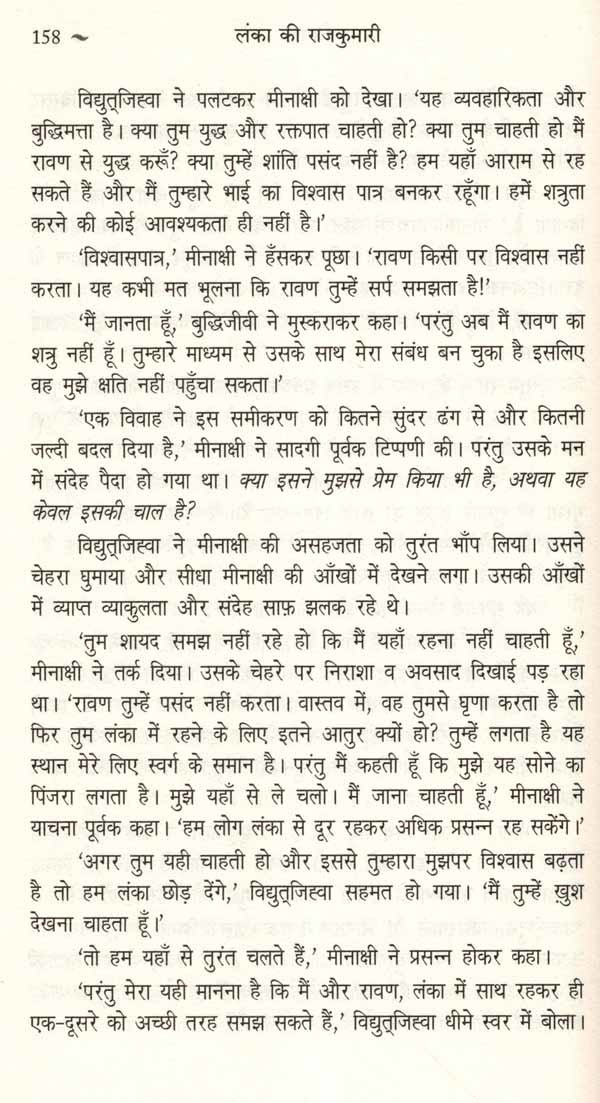 158 ~ लंका की राजकुमारी

विद्युत्जिह्वा ने पलटकर मीनाक्षी को देखा। 'यह व्यवहारिकता और बुद्धिमत्ता है। क्या तुम युद्ध और रक्तपात चाहती हो? क्या तुम चाहती हो मैं रावण से युद्ध करूँ? क्या तुम्हें शांति पसंद नहीं है? हम यहाँ आराम से रह सकते हैं और मैं तुम्हारे भाई का विश्वास पात्र बनकर रहूँगा। हमें शत्रुता करने की कोई आवश्यकता ही नहीं है।'

'विश्वासपात्र,' मीनाक्षी ने हँसकर पूछा। 'रावण किसी पर विश्वास नहीं करता। यह कभी मत भूलना कि रावण तुम्हें सर्प समझता है!'

'मैं जानता हूँ,' बुद्धिजीवी ने मुस्कराकर कहा। 'परंतु अब मैं रावण का शत्रु नहीं हूँ। तुम्हारे माध्यम से उसके साथ मेरा संबंध बन चुका है इसलिए वह मुझे क्षति नहीं पहुँचा सकता।'

'एक विवाह ने इस समीकरण को कितने सुंदर ढंग से और कितनी जल्दी बदल दिया है,' मीनाक्षी ने सादगी पूर्वक टिप्पणी की। परंतु उसके मन में संदेह पैदा हो गया था। क्या इसने मुझसे प्रेम किया भी है, अथवा यह केवल इसकी चाल है?

विद्युत्जिह्वा ने मीनाक्षी की असहजता को तुरंत भाँप लिया। उसने चेहरा घुमाया और सीधा मीनाक्षी की आँखों में देखने लगा। उसकी आँखों में व्याप्त व्याकुलता और संदेह साफ़ झलक रहे थे।

'तुम शायद समझ नहीं रहे हो कि मैं यहाँ रहना नहीं चाहती हूँ,' मीनाक्षी ने तर्क दिया। उसके चेहरे पर निराशा व अवसाद दिखाई पड़ रहा था। 'रावण तुम्हें पसंद नहीं करता। वास्तव में, वह तुमसे घृणा करता है तो फिर तुम लंका में रहने के लिए इतने आतुर क्यों हो? तुम्हें लगता है यह स्थान मेरे लिए स्वर्ग के समान है। परंतु मैं कहती हूँ कि मुझे यह सोने का पिंजरा लगता है। मुझे यहाँ से ले चलो। मैं जाना चाहती हूँ,' मीनाक्षी ने याचना पूर्वक कहा। 'हम लोग लंका से दूर रहकर अधिक प्रसन्न रह सकेंगे।'

'अगर तुम यही चाहती हो और इससे तुम्हारा मुझपर विश्वास बढ़ता है तो हम लंका छोड़ देंगे,' विद्युत्जिह्वा सहमत हो गया। 'मैं तुम्हें खुश देखना चाहता हूँ।'

'तो हम यहाँ से तुरंत चलते हैं,' मीनाक्षी ने प्रसन्न होकर कहा।

'परंतु मेरा यही मानना है कि मैं और रावण, लंका में साथ रहकर ही एक-दूसरे को अच्छी तरह समझ सकते हैं,' विद्युत्जिह्वा धीमे स्वर में बोला।